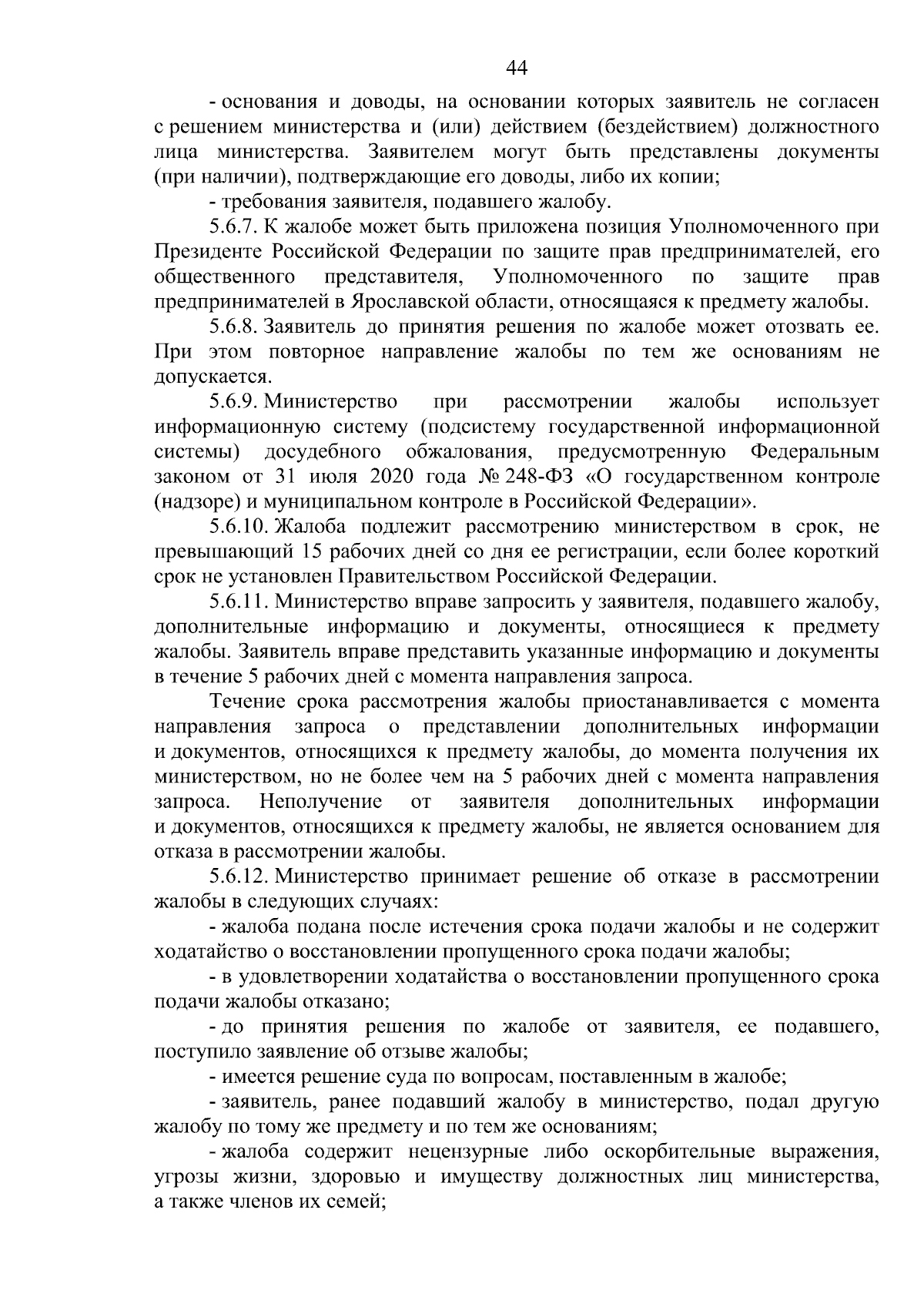 44

- основания и доводы, на основании которых заявитель не согласен с решением министерства и (или) действием (бездействием) должностного лица министерства. Заявителем могут быть представлены документы (при наличии), подтверждающие его доводы, либо их копии;

- требования заявителя, подавшего жалобу.

5.6.7. К жалобе может быть приложена позиция Уполномоченного при Президенте Российской Федерации по защите прав предпринимателей, его общественного представителя, Уполномоченного по защите прав предпринимателей в Ярославской области, относящаяся к предмету жалобы.

5.6.8. Заявитель до принятия решения по жалобе может отозвать ее. При этом повторное направление жалобы по тем же основаниям не допускается.

5.6.9. Министерство при рассмотрении жалобы использует информационную систему (подсистему государственной информационной системы) досудебного обжалования, предусмотренную Федеральным законом от 31 июля 2020 года № 248-ФЗ «О государственном контроле (надзоре) и муниципальном контроле в Российской Федерации».

5.6.10. Жалоба подлежит рассмотрению министерством в срок, не превышающий 15 рабочих дней со дня ее регистрации, если более короткий срок не установлен Правительством Российской Федерации.

5.6.11. Министерство вправе запросить у заявителя, подавшего жалобу, дополнительные информацию и документы, относящиеся к предмету жалобы. Заявитель вправе представить указанные информацию и документы в течение 5 рабочих дней с момента направления запроса.

Течение срока рассмотрения жалобы приостанавливается с момента направления запроса о представлении дополнительных информации и документов, относящихся к предмету жалобы, до момента получения их министерством, но не более чем на 5 рабочих дней с момента направления запроса. Неполучение от заявителя дополнительных информации и документов, относящихся к предмету жалобы, не является основанием для отказа в рассмотрении жалобы.

5.6.12. Министерство принимает решение об отказе в рассмотрении жалобы в следующих случаях:

- жалоба подана после истечения срока подачи жалобы и не содержит ходатайство о восстановлении пропущенного срока подачи жалобы;

- в удовлетворении ходатайства о восстановлении пропущенного срока подачи жалобы отказано;

- до принятия решения по жалобе от заявителя, ее подавшего, поступило заявление об отзыве жалобы;

- имеется решение суда по вопросам, поставленным в жалобе;

- заявитель, ранее подавший жалобу в министерство, подал другую жалобу по тому же предмету и по тем же основаниям;

- жалоба содержит нецензурные либо оскорбительные выражения, угрозы жизни, здоровью и имуществу должностных лиц министерства, а также членов их семей;